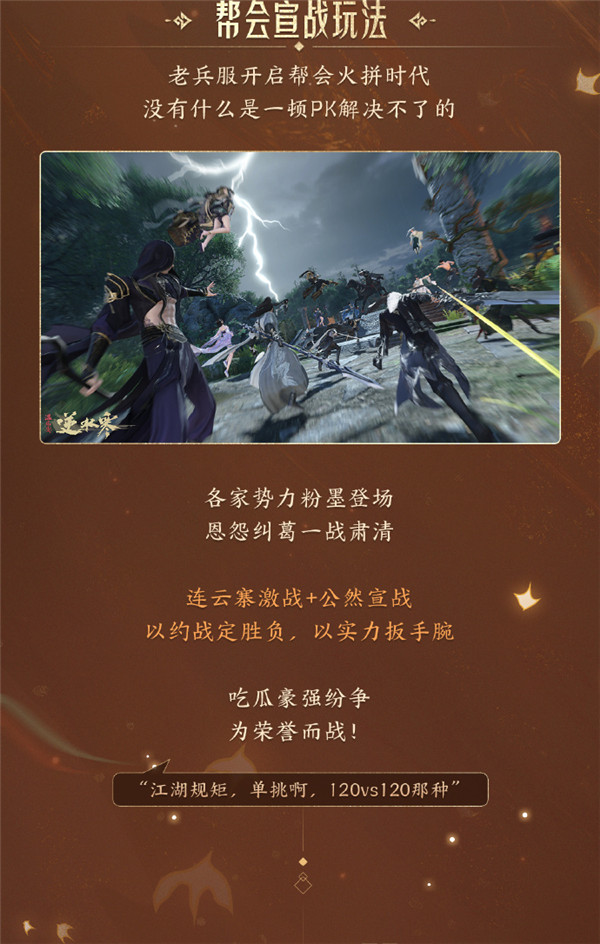 帮会宣战玩法

老兵服开启帮会火拼时代
没有什么是一顿PK解决不了的

逆水寒

各家势力粉墨登场
恩怨纠葛一战肃清

连云寨激战+公然宣战
以约战定胜负，以实力扳手腕

吃瓜豪强纷争
为荣誉而战！

“江湖规矩，单挑啊，120vs120那种”